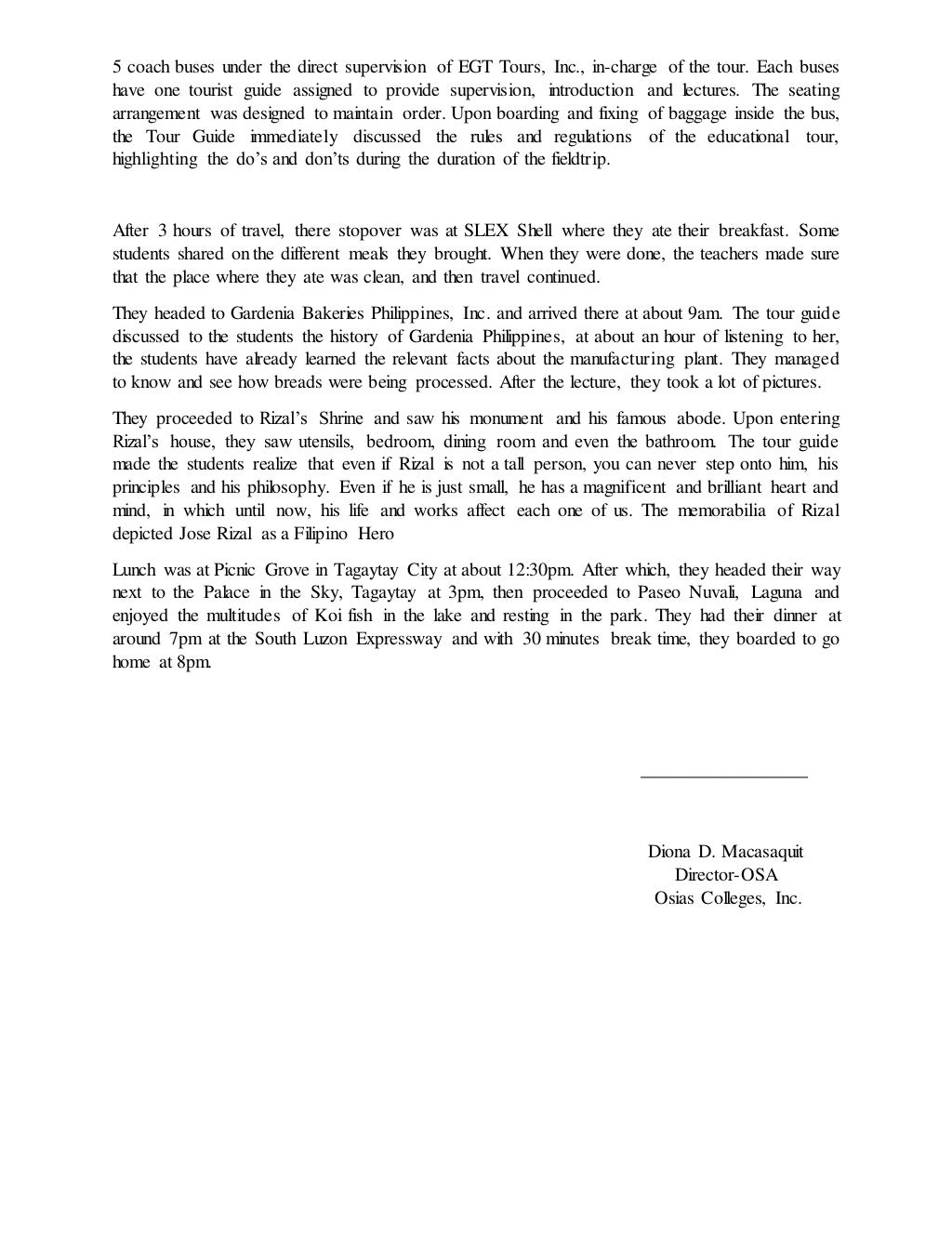 5 coach buses under the direct supervision of EGT Tours, Inc., in-charge of the tour. Each buses have one tourist guide assigned to provide supervision, introduction and lectures. The seating arrangement was designed to maintain order. Upon boarding and fixing of baggage inside the bus, the Tour Guide immediately discussed the rules and regulations of the educational tour, highlighting the do's and don'ts during the duration of the fieldtrip.

After 3 hours of travel, there stopover was at SLEX Shell where they ate their breakfast. Some students shared on the different meals they brought. When they were done, the teachers made sure that the place where they ate was clean, and then travel continued.

They headed to Gardenia Bakeries Philippines, Inc. and arrived there at about 9am. The tour guide discussed to the students the history of Gardenia Philippines, at about an hour of listening to her, the students have already learned the relevant facts about the manufacturing plant. They managed to know and see how breads were being processed. After the lecture, they took a lot of pictures.

They proceeded to Rizal's Shrine and saw his monument and his famous abode. Upon entering Rizal's house, they saw utensils, bedroom, dining room and even the bathroom. The tour guide made the students realize that even if Rizal is not a tall person, you can never step onto him, his principles and his philosophy. Even if he is just small, he has a magnificent and brilliant heart and mind, in which until now, his life and works affect each one of us. The memorabilia of Rizal depicted Jose Rizal as a Filipino Hero

Lunch was at Picnic Grove in Tagaytay City at about 12:30pm. After which, they headed their way next to the Palace in the Sky, Tagaytay at 3pm, then proceeded to Paseo Nuvali, Laguna and enjoyed the multitudes of Koi fish in the lake and resting in the park. They had their dinner at around 7pm at the South Luzon Expressway and with 30 minutes break time, they boarded to go home at 8pm.

Diona D. Macasaquit
Director-OSA
Osias Colleges, Inc.